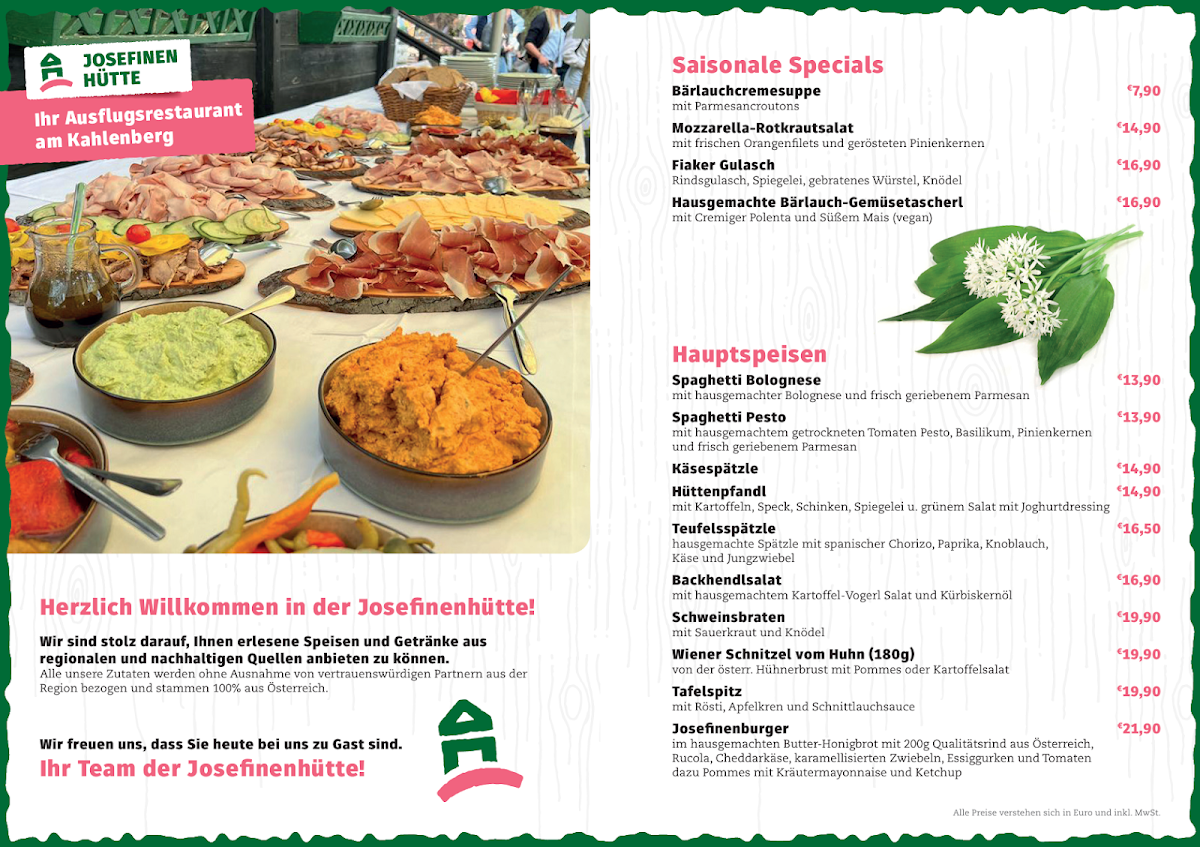 JOSEFINEN HÜTTE

Ihr Ausflugsrestaurant am Kahlenberg

Herzlich Willkommen in der Josefinenhütte!

Wir sind stolz darauf, Ihnen erlesene Speisen und Getränke aus regionalen und nachhaltigen Quellen anbieten zu können.
Alle unsere Zutaten werden ohne Ausnahme von vertrauenswürdigen Partnern aus der Region bezogen und stammen 100% aus Österreich.

Wir freuen uns, dass Sie heute bei uns zu Gast sind.
Ihr Team der Josefinenhütte!

Saisonale Specials

Bärlauchcremesuppe €7,90
mit Parmesancroutons

Mozzarella-Rotkrautsalat €14,90
mit frischen Orangenfilets und gerösteten Pinienkernen

Fiaker Gulasch €16,90
Rindsgulasch, Spiegelei, gebratenes Würstel, Knödel

Hausgemachte Bärlauch-Gemüsetascherl €16,90
mit Cremiger Polenta und Süßem Mais (vegan)

Hauptspeisen

Spaghetti Bolognese €13,90
mit hausgemachter Bolognese und frisch geriebenem Parmesan

Spaghetti Pesto €13,90
mit hausgemachtem getrockneten Tomaten Pesto, Basilikum, Pinienkernen und frisch geriebenem Parmesan

Käsespätzle €14,90

Hüttenpfandl €14,90
mit Kartoffeln, Speck, Schinken, Spiegelei u. grünem Salat mit Joghurtdressing

Teufelsspätzle €16,50
hausgemachte Spätzle mit spanischer Chorizo, Paprika, Knoblauch, Käse und Jungzwiebel

Backhendlsalat €16,90
mit hausgemachtem Kartoffel-Vogerl Salat und Kürbiskernöl

Schweinsbraten €19,90
mit Sauerkraut und Knödel

Wiener Schnitzel vom Huhn (180g) €19,90
von der österr. Hühnerbrust mit Pommes oder Kartoffelsalat

Tafelspitz €19,90
mit Rösti, Apfelkren und Schnittlauchsauce

Josefinenburger €21,90
im hausgemachten Butter-Honigbrot mit 200g Qualitätsrind aus Österreich, Rucola, Cheddarkäse, karamellisierten Zwiebeln, Essiggurken und Tomaten dazu Pommes mit Kräutermayonnaise und Ketchup

Alle Preise verstehen sich in Euro und inkl. MwSt.